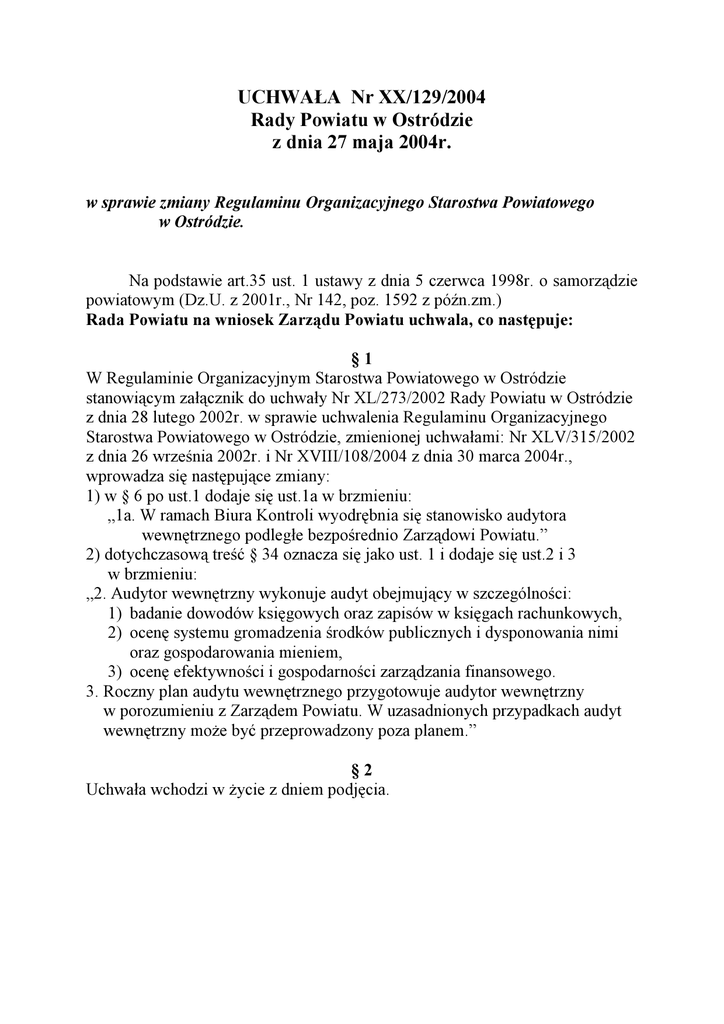 UCHWAŁA Nr XX/129/2004
Rady Powiatu w Ostródzie
z dnia 27 maja 2004r.

w sprawie zmiany Regulaminu Organizacyjnego Starostwa Powiatowego w Ostródzie.

Na podstawie art.35 ust. 1 ustawy z dnia 5 czerwca 1998r. o samorządzie powiatowym (Dz.U. z 2001r., Nr 142, poz. 1592 z późn.zm.)
Rada Powiatu na wniosek Zarządu Powiatu uchwala, co następuje:

§ 1
W Regulaminie Organizacyjnym Starostwa Powiatowego w Ostródzie stanowiącym załącznik do uchwały Nr XL/273/2002 Rady Powiatu w Ostródzie z dnia 28 lutego 2002r. w sprawie uchwalenia Regulaminu Organizacyjnego Starostwa Powiatowego w Ostródzie, zmienionej uchwałami: Nr XLV/315/2002 z dnia 26 września 2002r. i Nr XVIII/108/2004 z dnia 30 marca 2004r., wprowadza się następujące zmiany:
1) w § 6 po ust.1 dodaje się ust.1a w brzmieniu:
„1a. W ramach Biura Kontroli wyodrębnia się stanowisko audytora wewnętrznego podległe bezpośrednio Zarządowi Powiatu.”
2) dotychczasową treść § 34 oznacza się jako ust. 1 i dodaje się ust.2 i 3 w brzmieniu:
„2. Audytor wewnętrzny wykonuje audyt obejmujący w szczególności:
1) badanie dowodów księgowych oraz zapisów w księgach rachunkowych,
2) ocenę systemu gromadzenia środków publicznych i dysponowania nimi oraz gospodarowania mieniem,
3) ocenę efektywności i gospodarności zarządzania finansowego.
3. Roczny plan audytu wewnętrznego przygotowuje audytor wewnętrzny w porozumieniu z Zarządem Powiatu. W uzasadnionych przypadkach audyt wewnętrzny może być przeprowadzony poza planem.”

§ 2
Uchwała wchodzi w życie z dniem podjęcia.